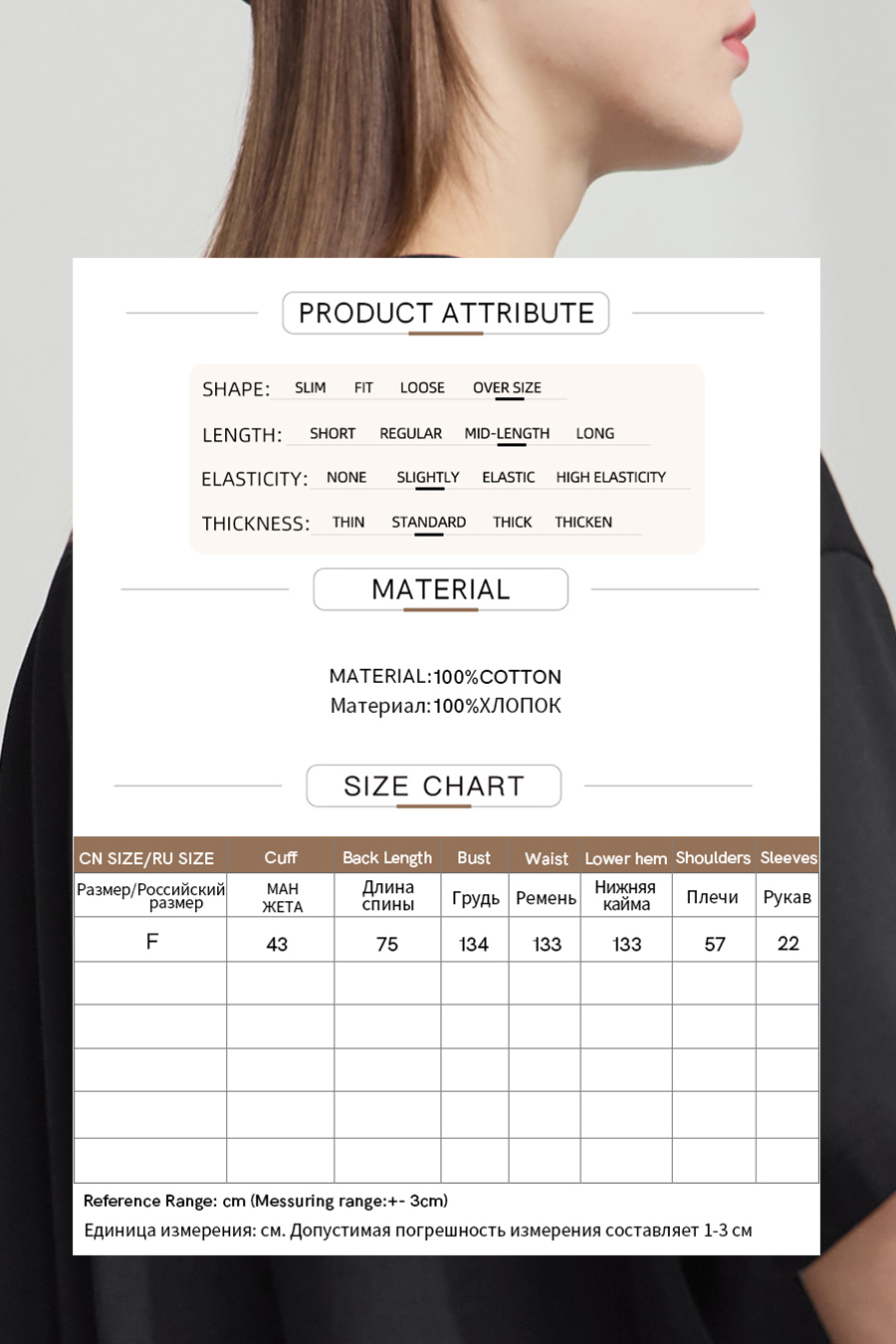 PRODUCT ATTRIBUTE

SHAPE: SLIM FIT LOOSE OVER SIZE

LENGTH: SHORT REGULAR MID-LENGTH LONG

ELASTICITY: NONE SLIGHTLY ELASTIC HIGH ELASTICITY

THICKNESS: THIN STANDARD THICK THICKEN

MATERIAL

MATERIAL:100%COTTON
Материал:100%ХЛОПОК

SIZE CHART

| CN SIZE/RU SIZE | Cuff | Back Length | Bust | Waist | Lower hem | Shoulders | Sleeves |
|---|---|---|---|---|---|---|---|
| Размер/Российский размер | МАН ЖЕТА | Длина спины | Грудь | Ремень | Нижняя кайма | Плечи | Рукав |
| F | 43 | 75 | 134 | 133 | 133 | 57 | 22 |
| | | | | | | | |
| | | | | | | | |
| | | | | | | | |
| | | | | | | | |
| | | | | | | | |

Reference Range: cm (Messuring range:+- 3cm)
Единица измерения: см. Допустимая погрешность измерения составляет 1-3 см